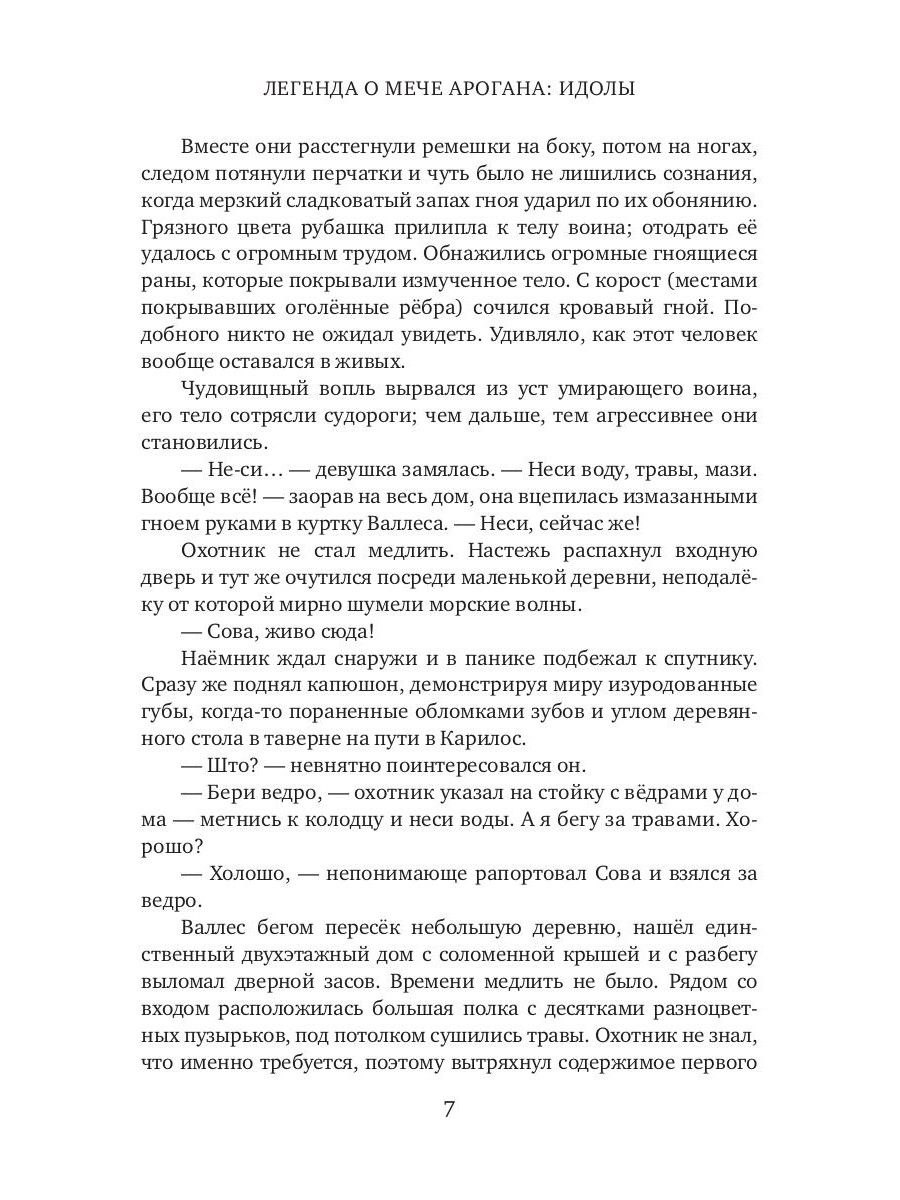 ЛЕГЕНДА О МЕЧЕ АРОГАНА: ИДОЛЫ

Вместе они расстегнули ремешки на боку, потом на ногах, следом потянули перчатки и чуть было не лишились сознания, когда мерзкий сладковатый запах гноя ударил по их обонянию. Грязного цвета рубашка прилипла к телу воина; отодрать её удалось с огромным трудом. Обнажились огромные гноящиеся раны, которые покрывали измученное тело. С корост (местами покрывавших оголённые рёбра) сочился кровавый гной. Подобного никто не ожидал увидеть. Удивляло, как этот человек вообще оставался в живых.

Чудовищный вопль вырвался из уст умирающего воина, его тело сотрясли судороги; чем дальше, тем агрессивнее они становились.

— Не-си… — девушка замялась. — Неси воду, травы, мази. Вообще всё! — заорав на весь дом, она вцепилась измазанными гноем руками в куртку Валлеса. — Неси, сейчас же!

Охотник не стал медлить. Настежь распахнул входную дверь и тут же очутился посреди маленькой деревни, неподалёку от которой мирно шумели морские волны.

— Сова, живо сюда!

Наёмник ждал снаружи и в панике подбежал к спутнику. Сразу же поднял капюшон, демонстрируя миру изуродованные губы, когда-то пораненные обломками зубов и углом деревянного стола в таверне на пути в Карилос.

— Што? — невнятно поинтересовался он.

— Бери ведро, — охотник указал на стойку с вёдрами у дома — метнись к колодцу и неси воды. А я бегу за травами. Хорошо?

— Холошо, — непонимающе рапортовал Сова и взялся за ведро.

Валлес бегом пересёк небольшую деревню, нашёл единственный двухэтажный дом с соломенной крышей и с разбегу выломал дверной засов. Времени медлить не было. Рядом со входом расположилась большая полка с десятками разноцветных пузырьков, под потолком сушились травы. Охотник не знал, что именно требуется, поэтому вытряхнул содержимое первого

7